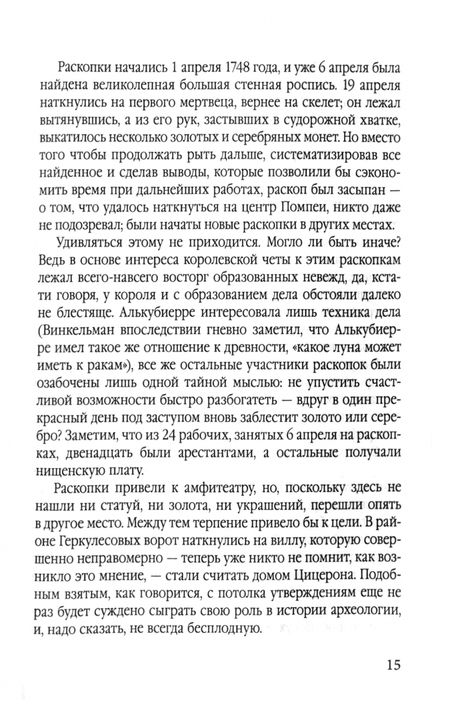 Раскопки начались 1 апреля 1748 года, и уже 6 апреля была найдена великолепная большая стенная роспись. 19 апреля наткнулись на первого мертвеца, вернее на скелет; он лежал вытянувшись, а из его рук, застывших в судорожной хватке, выкатилось несколько золотых и серебряных монет. Но вместо того чтобы продолжать рыть дальше, систематизировав все найденное и сделав выводы, которые позволили бы сэкономить время при дальнейших работах, раскоп был засыпан — о том, что удалось наткнуться на центр Помпеи, никто даже не подозревал; были начаты новые раскопки в других местах.

Удивляться этому не приходится. Могло ли быть иначе? Ведь в основе интереса королевской четы к этим раскопкам лежал всего-навсего восторг образованных невежд, да, кстати говоря, у короля и с образованием дела обстояли далеко не блестяще. Алькубиерре интересовала лишь техника дела (Винкельман впоследствии гневно заметил, что Алькубиерре имел такое же отношение к древности, «какое луна может иметь к ракам»), все же остальные участники раскопок были озабочены лишь одной тайной мыслью: не упустить счастливой возможности быстро разбогатеть — вдруг в один прекрасный день под заступом вновь заблестит золото или серебро? Заметим, что из 24 рабочих, занятых 6 апреля на раскопках, двенадцать были арестантами, а остальные получали нищенскую плату.

Раскопки привели к амфитеатру, но, поскольку здесь не нашли ни статуй, ни золота, ни украшений, перешли опять в другое место. Между тем терпение привело бы к цели. В районе Геркулесовых ворот наткнулись на виллу, которую совершенно неправомерно — теперь уже никто не помнит, как возникло это мнение, — стали считать домом Цицерона. Подобным взятым, как говорится, с потолка утверждениям еще не раз будет суждено сыграть свою роль в истории археологии, и, надо сказать, не всегда бесплодную.

15